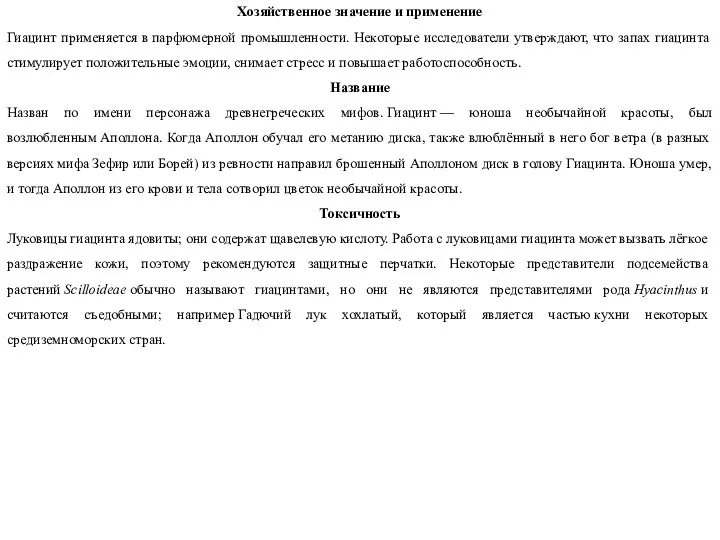 Хозяйственное значение и применение

Гиацинт применяется в парфюмерной промышленности. Некоторые исследователи утверждают, что запах гиацинта стимулирует положительные эмоции, снимает стресс и повышает работоспособность.

Название

Назван по имени персонажа древнегреческих мифов. Гиацинт — юноша необычайной красоты, был возлюбленным Аполлона. Когда Аполлон обучал его метанию диска, также влюблённый в него бог ветра (в разных версиях мифа Зефир или Борей) из ревности направил брошенный Аполлоном диск в голову Гиацинта. Юноша умер, и тогда Аполлон из его крови и тела сотворил цветок необычайной красоты.

Токсичность

Луковицы гиацинта ядовиты; они содержат щавелевую кислоту. Работа с луковицами гиацинта может вызвать лёгкое раздражение кожи, поэтому рекомендуются защитные перчатки. Некоторые представители подсемейства растений Scilloideae обычно называют гиацинтами, но они не являются представителями рода Hyacinthus и считаются съедобными; например Гадючий лук хохлатый, который является частью кухни некоторых средиземноморских стран.